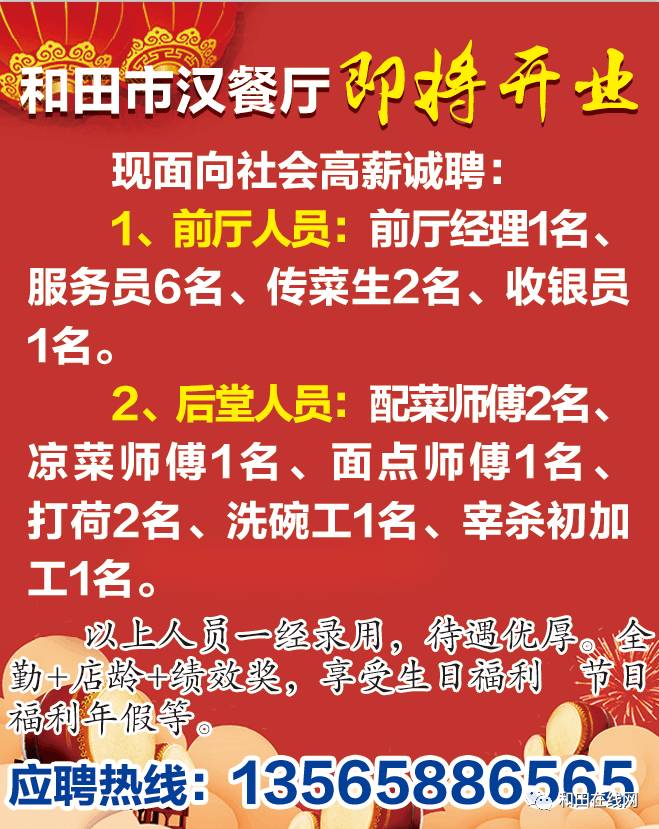 和田市汉餐厅 即将开业

现面向社会高薪诚聘：

1、前厅人员：前厅经理1名、服务员6名、传菜生2名、收银员1名。

2、后堂人员：配菜师傅2名、凉菜师傅1名、面点师傅1名、打荷2名、洗碗工1名、宰杀初加工1名。

以上人员一经录用，待遇优厚。全勤+店龄+绩效奖，享受生日福利 节日福利年假等。

应聘热线：13565886565

和田在线网